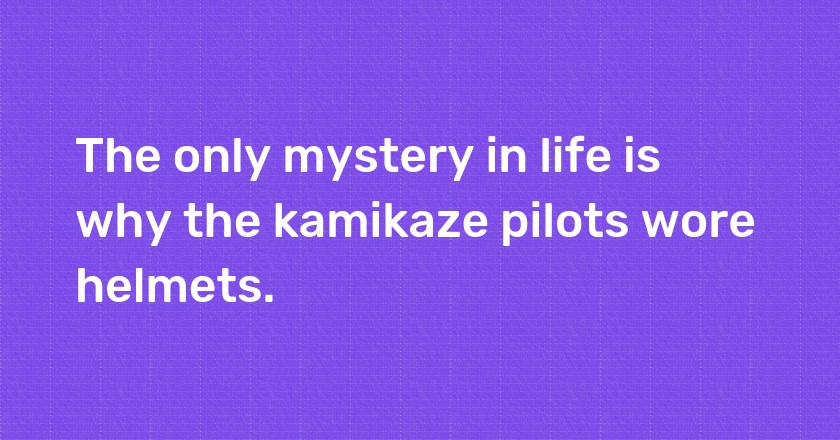 The only mystery in life is why the kamikaze pilots wore helmets.